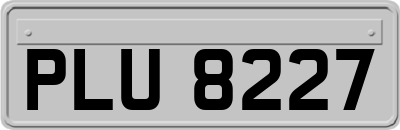 PLU 8227